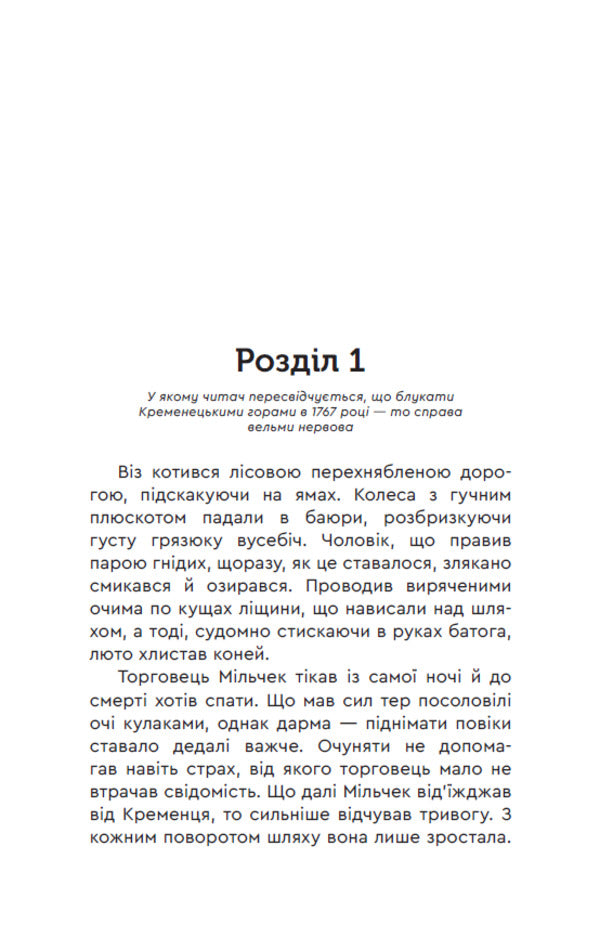 Розділ 1

У якому читач пересвідчується, що блукати Кременецькими горами в 1767 році — то справа вельми нервова

Віз котився лісовою перехнябленою дорогою, підскакуючи на ямах. Колеса з гучним плюскотом падали в баюри, розбризкуючи густу грязюку вусебіч. Чоловік, що правив парою гнідих, щоразу, як це ставалося, злякано смикався й озирався. Проводив виряченими очима по кущах ліщини, що нависали над шляхом, а тоді, судомно стискаючи в руках батога, люто хлистав коней.

Торговець Мільчек тікав із самої ночі й до смерті хотів спати. Що мав сил тер посоловілі очі кулаками, однак дарма — піднімати повіки ставало дедалі важче. Очуняти не допомагав навіть страх, від якого торговець мало не втрачав свідомість. Що далі Мільчек від'їжджав від Кременця, то сильніше відчував тривогу. З кожним поворотом шляху вона лише зростала.